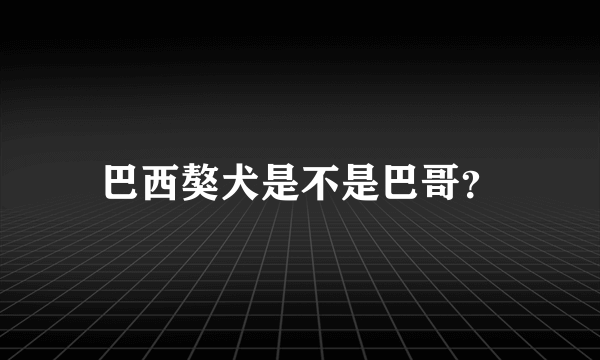 巴西獒犬是不是巴哥?